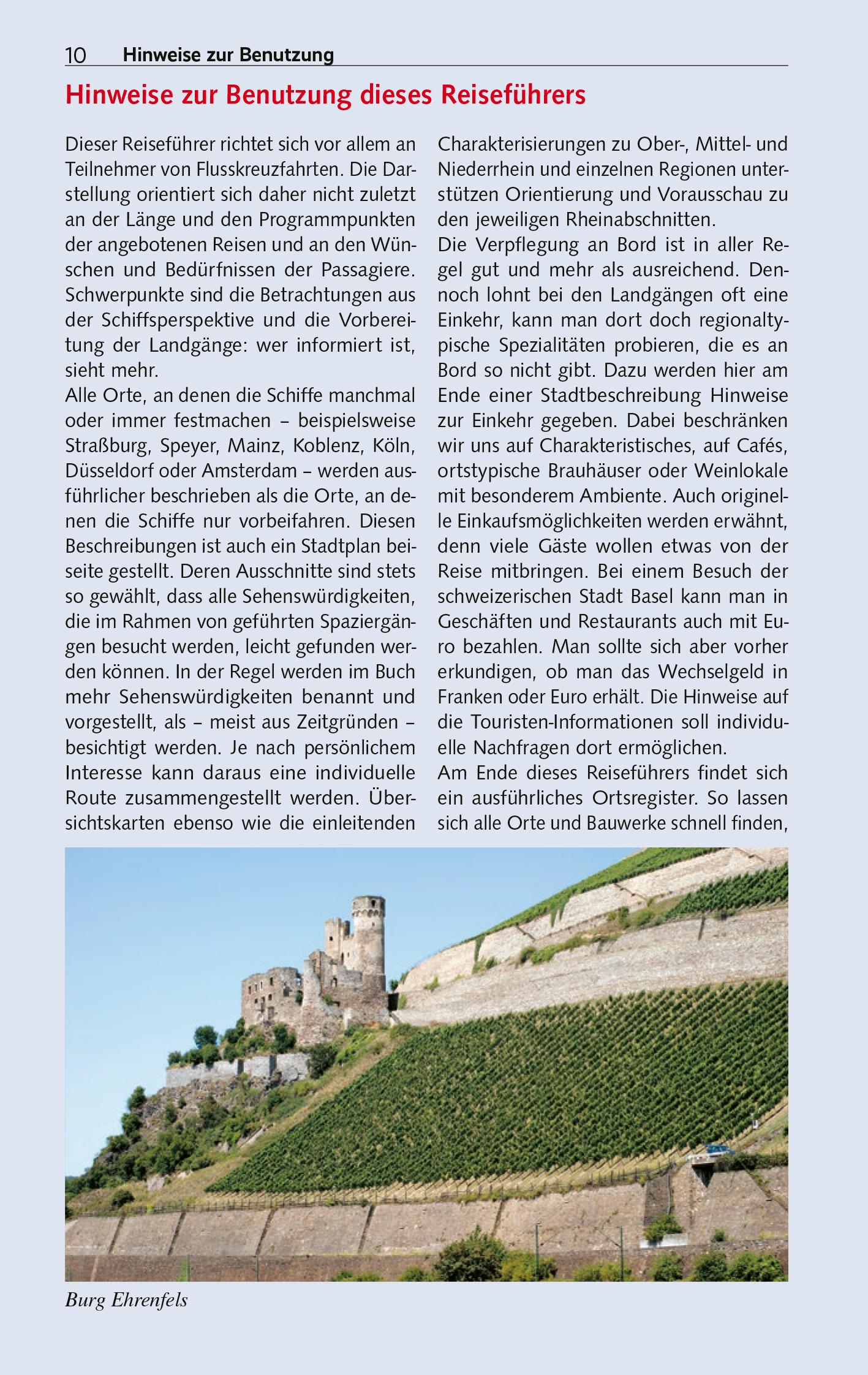 10 Hinweise zur Benutzung

Hinweise zur Benutzung dieses Reiseführers

Dieser Reiseführer richtet sich vor allem an Teilnehmer von Flusskreuzfahrten. Die Darstellung orientiert sich daher nicht zuletzt an der Länge und den Programmpunkten der angebotenen Reisen und an den Wünschen und Bedürfnissen der Passagiere. Schwerpunkte sind die Betrachtungen aus der Schiffsperspektive und die Vorbereitung der Landgänge: wer informiert ist, sieht mehr.
Alle Orte, an denen die Schiffe manchmal oder immer festmachen – beispielsweise Straßburg, Speyer, Mainz, Koblenz, Köln, Düsseldorf oder Amsterdam – werden ausführlicher beschrieben als die Orte, an denen die Schiffe nur vorbeifahren. Diesen Beschreibungen ist auch ein Stadtplan beiseite gestellt. Deren Ausschnitte sind stets so gewählt, dass alle Sehenswürdigkeiten, die im Rahmen von geführten Spaziergängen besucht werden, leicht gefunden werden können. In der Regel werden im Buch mehr Sehenswürdigkeiten benannt und vorgestellt, als – meist aus Zeitgründen – besichtigt werden. Je nach persönlichem Interesse kann daraus eine individuelle Route zusammengestellt werden. Übersichtskarten ebenso wie die einleitenden Charakterisierungen zu Ober-, Mittel- und Niederrhein und einzelnen Regionen unterstützen Orientierung und Vorausschau zu den jeweiligen Rheinabschnitten.
Die Verpflegung an Bord ist in aller Regel gut und mehr als ausreichend. Dennoch lohnt bei den Landgängen oft eine Einkehr, kann man dort doch regionaltypische Spezialitäten probieren, die es an Bord so nicht gibt. Dazu werden hier am Ende einer Stadtbeschreibung Hinweise zur Einkehr gegeben. Dabei beschränken wir uns auf Charakteristisches, auf Cafés, ortstypische Brauhäuser oder Weinlokale mit besonderem Ambiente. Auch originelle Einkaufsmöglichkeiten werden erwähnt, denn viele Gäste wollen etwas von der Reise mitbringen. Bei einem Besuch der schweizerischen Stadt Basel kann man in Geschäften und Restaurants auch mit Euro bezahlen. Man sollte sich aber vorher erkundigen, ob man das Wechselgeld in Franken oder Euro erhält. Die Hinweise auf die Touristen-Informationen soll individuelle Nachfragen dort ermöglichen.
Am Ende dieses Reiseführers findet sich ein ausführliches Ortsregister. So lassen sich alle Orte und Bauwerke schnell finden,

Burg Ehrenfels